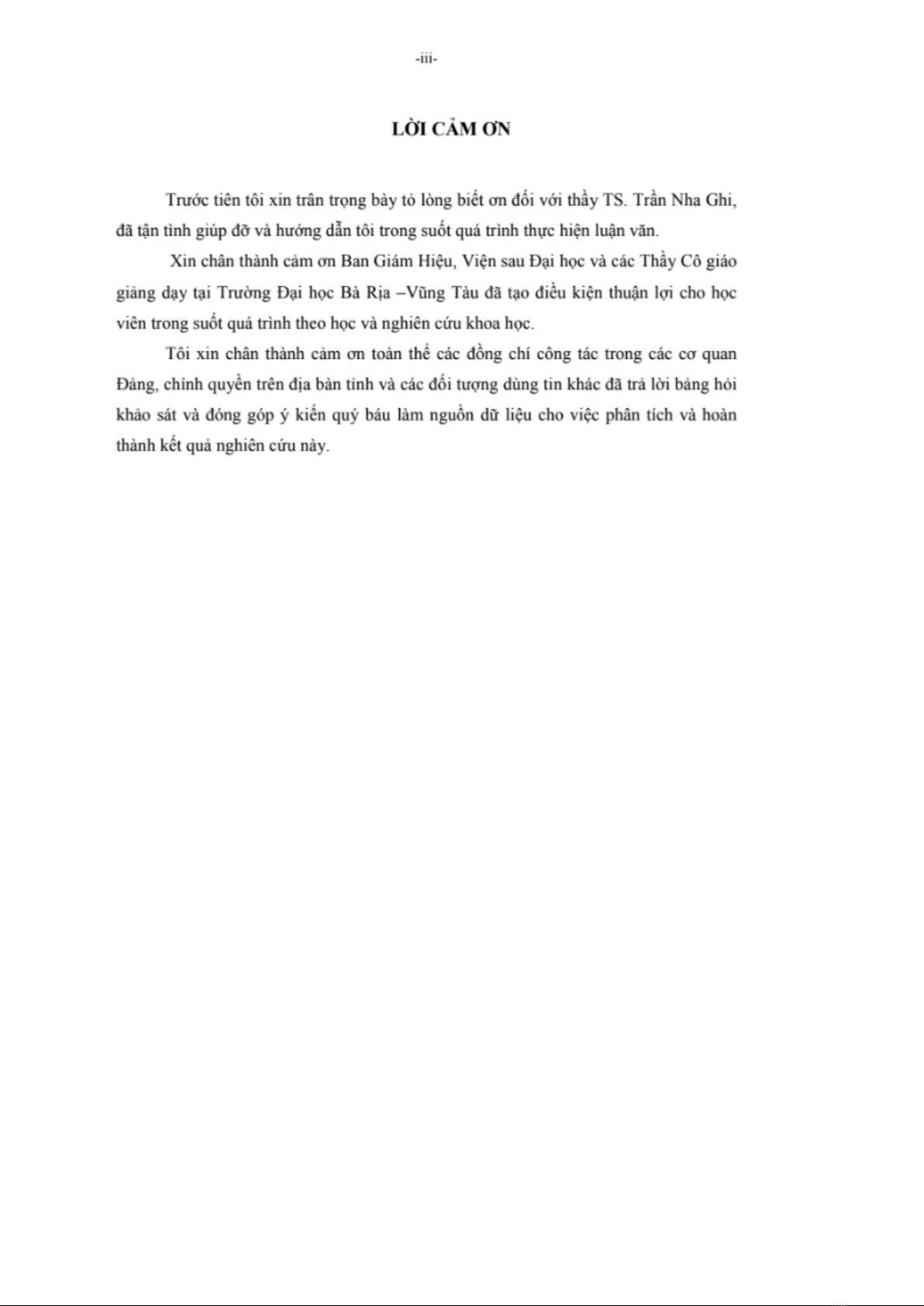 -iii-

LỜI CẢM ƠN

Trước tiên tôi xin trân trọng bày tỏ lòng biết ơn đối với thầy TS. Trần Nha Ghi, đã tận tình giúp đỡ và hướng dẫn tôi trong suốt quá trình thực hiện luận văn.

Xin chân thành cảm ơn Ban Giám Hiệu, Viện sau Đại học và các Thầy Cô giáo giảng dạy tại Trường Đại học Bà Rịa –Vũng Tàu đã tạo điều kiện thuận lợi cho học viên trong suốt quá trình theo học và nghiên cứu khoa học.

Tôi xin chân thành cảm ơn toàn thể các đồng chí công tác trong các cơ quan Đảng, chính quyền trên địa bàn tỉnh và các đối tượng dùng tin khác đã trả lời bảng hỏi khảo sát và đóng góp ý kiến quý báu làm nguồn dữ liệu cho việc phân tích và hoàn thành kết quả nghiên cứu này.